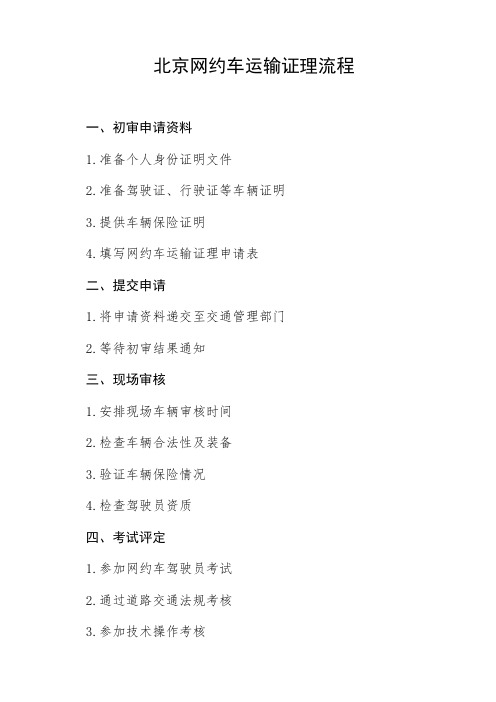 北京网约车运输证理流程

一、初审申请资料

1. 准备个人身份证明文件

2. 准备驾驶证、行驶证等车辆证明

3. 提供车辆保险证明

4. 填写网约车运输证理申请表

二、提交申请

1. 将申请资料递交至交通管理部门

2. 等待初审结果通知

三、现场审核

1. 安排现场车辆审核时间

2. 检查车辆合法性及装备

3. 验证车辆保险情况

4. 检查驾驶员资质

四、考试评定

1. 参加网约车驾驶员考试

2. 通过道路交通法规考核

3. 参加技术操作考核